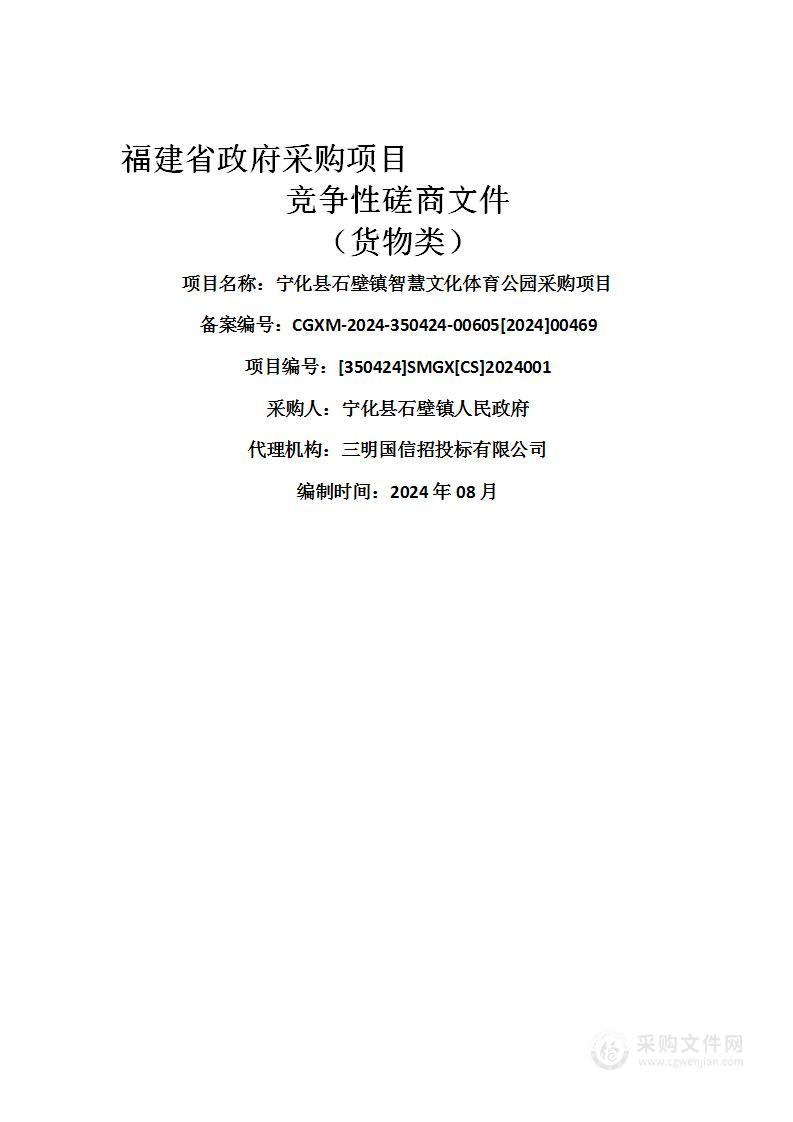 福建省政府采购项目

竞争性磋商文件

（货物类）

项目名称：宁化县石壁镇智慧文化体育公园采购项目

备案编号：CGXM-2024-350424-00605[2024]00469

项目编号：[350424]SMGX[CS]2024001

采购人：宁化县石壁镇人民政府

代理机构：三明国信招投标有限公司

编制时间：2024 年 08 月

采购文件网
www.cgwenjian.com